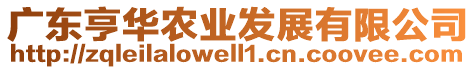 广东亨华农业发展有限公司
http://zqleilalowell1.cn.coovee.com